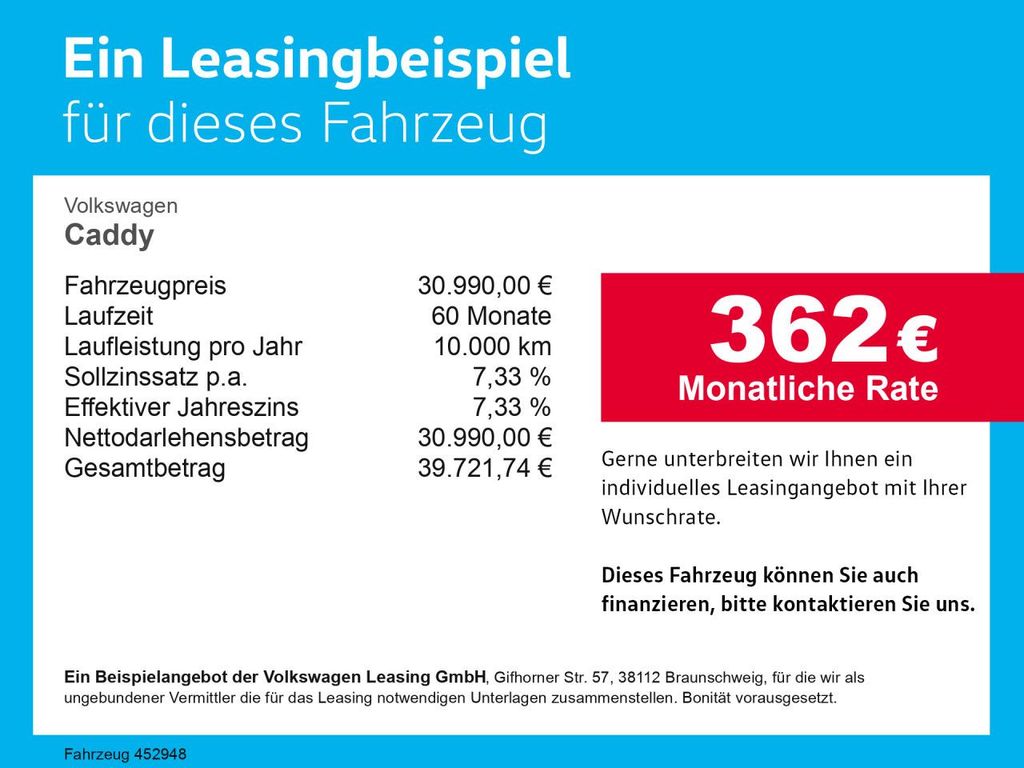 Ein Leasingbeispiel
für dieses Fahrzeug

Volkswagen
Caddy

| | |
|---|---|
| Fahrzeugpreis | 30.990,00 € |
| Laufzeit | 60 Monate |
| Laufleistung pro Jahr | 10.000 km |
| Sollzinssatz p.a. | 7,33 % |
| Effektiver Jahreszins | 7,33 % |
| Nettodarlehensbetrag | 30.990,00 € |
| Gesamtbetrag | 39.721,74 € |

362 €
Monatliche Rate

Gerne unterbreiten wir Ihnen ein individuelles Leasingangebot mit Ihrer Wunschrate.

Dieses Fahrzeug können Sie auch finanzieren, bitte kontaktieren Sie uns.

Ein Beispielangebot der Volkswagen Leasing GmbH, Gifhorner Str. 57, 38112 Braunschweig, für die wir als ungebundener Vermittler die für das Leasing notwendigen Unterlagen zusammenstellen. Bonität vorausgesetzt.

Fahrzeug 452948